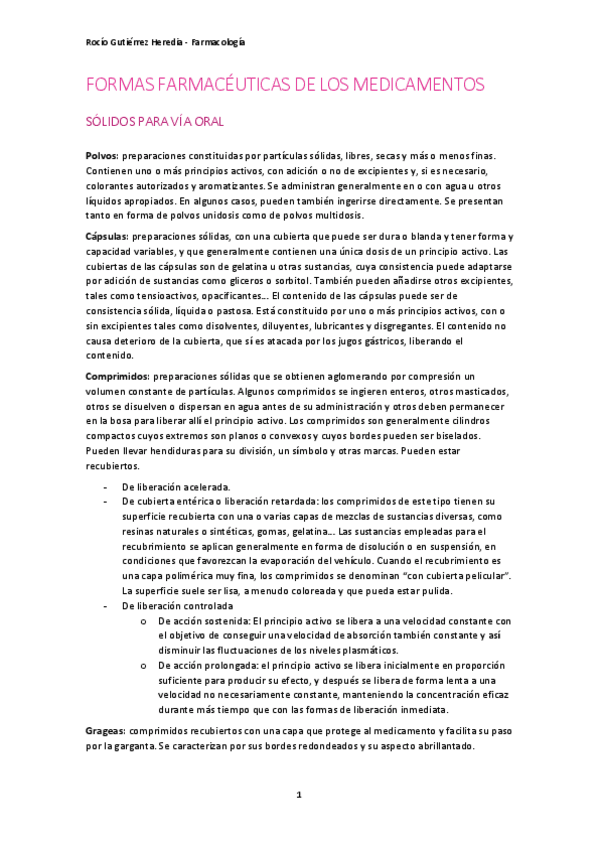 Rocío Gutiérrez Heredia - Farmacología

FORMAS FARMACÉUTICAS DE LOS MEDICAMENTOS

SÓLIDOS PARA VÍA ORAL

Polvos: preparaciones constituidas por partículas sólidas, libres, secas y más o menos finas. Contienen uno o más principios activos, con adición o no de excipientes y, si es necesario, colorantes autorizados y aromatizantes. Se administran generalmente en o con agua u otros líquidos apropiados. En algunos casos, pueden también ingerirse directamente. Se presentan tanto en forma de polvos unidosis como de polvos multidosis.

Cápsulas: preparaciones sólidas, con una cubierta que puede ser dura o blanda y tener forma y capacidad variables, y que generalmente contienen una única dosis de un principio activo. Las cubiertas de las cápsulas son de gelatina u otras sustancias, cuya consistencia puede adaptarse por adición de sustancias como gliceros o sorbitol. También pueden añadirse otros excipientes, tales como tensioactivos, opacificantes… El contenido de las cápsulas puede ser de consistencia sólida, líquida o pastosa. Está constituido por uno o más principios activos, con o sin excipientes tales como disolventes, diluyentes, lubricantes y disgregantes. El contenido no causa deterioro de la cubierta, que sí es atacada por los jugos gástricos, liberando el contenido.

Comprimidos: preparaciones sólidas que se obtienen aglomerando por compresión un volumen constante de partículas. Algunos comprimidos se ingieren enteros, otros masticados, otros se disuelven o dispersan en agua antes de su administración y otros deben permanecer en la bosa para liberar allí el principio activo. Los comprimidos son generalmente cilindros compactos cuyos extremos son planos o convexos y cuyos bordes pueden ser biselados. Pueden llevar hendiduras para su división, un símbolo y otras marcas. Pueden estar recubiertos.

- De liberación acelerada.
- De cubierta entérica o liberación retardada: los comprimidos de este tipo tienen su superficie recubierta con una o varias capas de mezclas de sustancias diversas, como resinas naturales o sintéticas, gomas, gelatina… Las sustancias empleadas para el recubrimiento se aplican generalmente en forma de disolución o en suspensión, en condiciones que favorezcan la evaporación del vehículo. Cuando el recubrimiento es una capa polimérica muy fina, los comprimidos se denominan “con cubierta pelicular”. La superficie suele ser lisa, a menudo coloreada y que pueda estar pulida.
- De liberación controlada
  o De acción sostenida: El principio activo se libera a una velocidad constante con el objetivo de conseguir una velocidad de absorción también constante y así disminuir las fluctuaciones de los niveles plasmáticos.
  o De acción prolongada: el principio activo se libera inicialmente en proporción suficiente para producir su efecto, y después se libera de forma lenta a una velocidad no necesariamente constante, manteniendo la concentración eficaz durante más tiempo que con las formas de liberación inmediata.

Grageas: comprimidos recubiertos con una capa que protege al medicamento y facilita su paso por la garganta. Se caracterizan por sus bordes redondeados y su aspecto abrillantado.

1